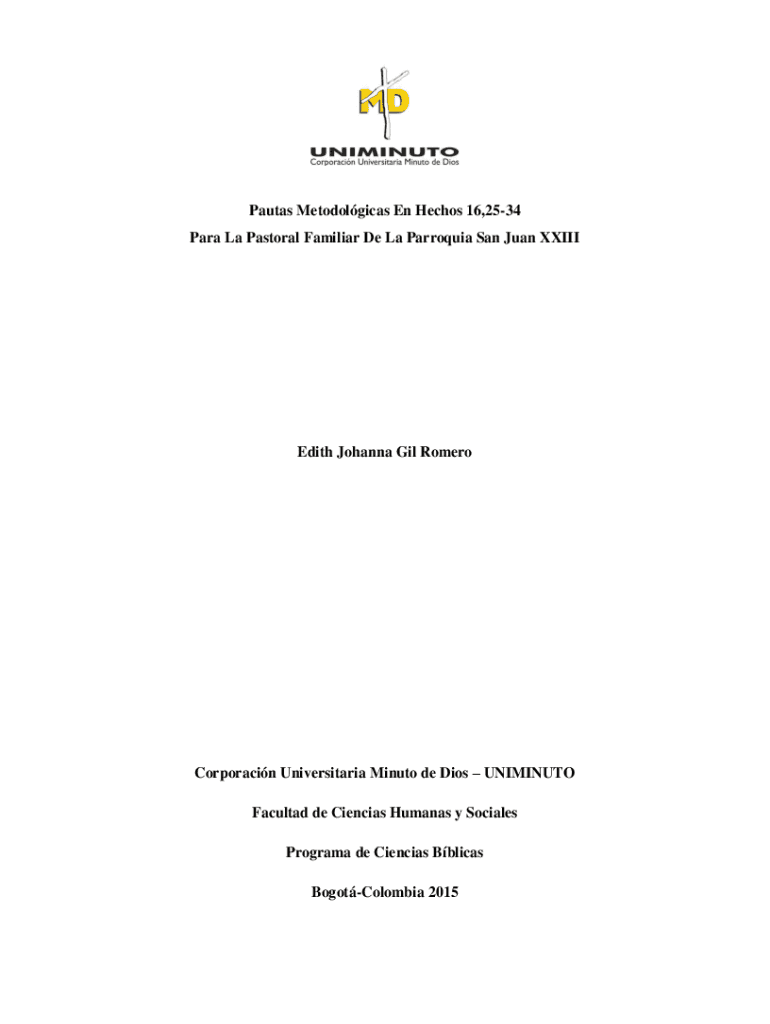 MD

UNIMINUTO
Corporación Universitaria Minuto de Dios

Pautas Metodológicas En Hechos 16,25-34
Para La Pastoral Familiar De La Parroquia San Juan XXIII

Edith Johanna Gil Romero

Corporación Universitaria Minuto de Dios – UNIMINUTO

Facultad de Ciencias Humanas y Sociales

Programa de Ciencias Bíblicas

Bogotá-Colombia 2015